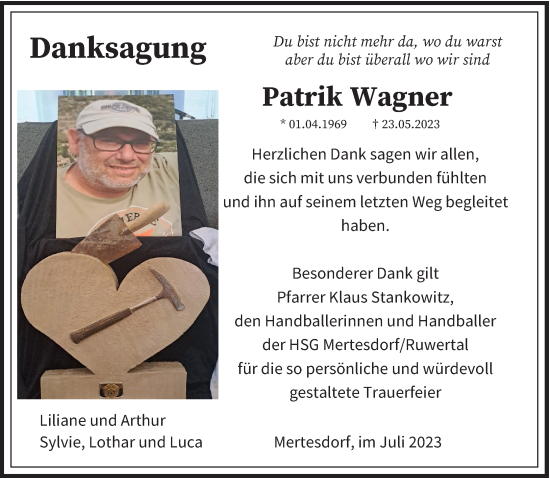 Danksagung

Du bist nicht mehr da, wo du warst
aber du bist überall wo wir sind

Patrik Wagner

* 01.04.1969 † 23.05.2023

Herzlichen Dank sagen wir allen, die sich mit uns verbunden fühlten und ihn auf seinem letzten Weg begleitet haben.

Besonderer Dank gilt Pfarrer Klaus Stankowitz, den Handballerinnen und Handballer der HSG Mertesdorf/Ruwertal für die so persönliche und würdevoll gestaltete Trauerfeier

Liliane und Arthur
Sylvie, Lothar und Luca

Mertesdorf, im Juli 2023